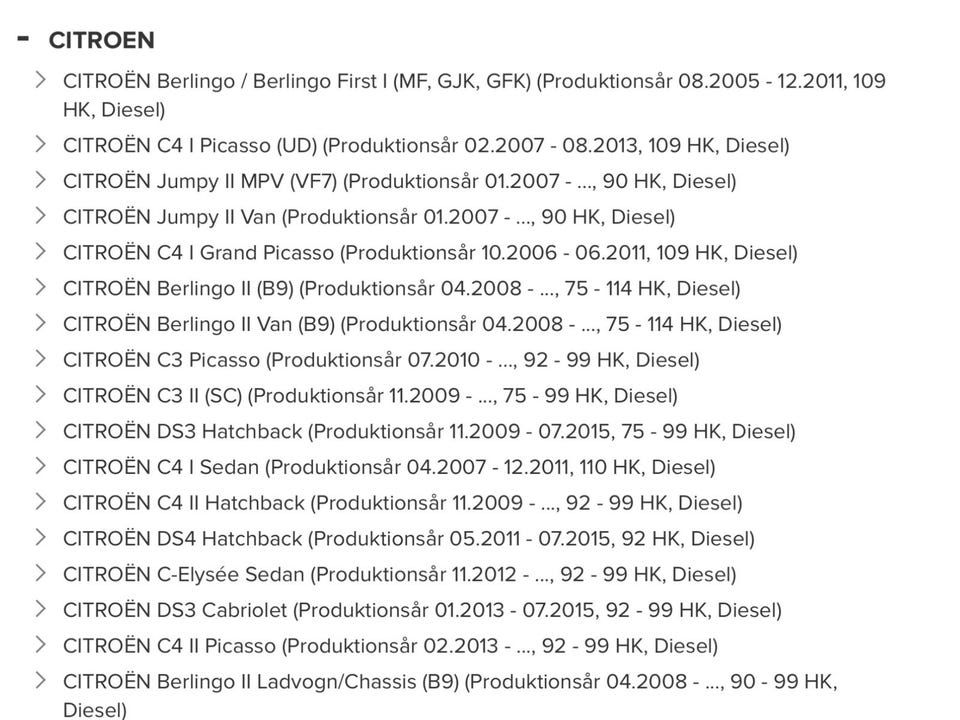 - CITROEN

CITROËN Berlingo / Berlingo First I (MF, GJK, GFK) (Produktionsår 08.2005 - 12.2011, 109 HK, Diesel)

CITROËN C4 I Picasso (UD) (Produktionsår 02.2007 - 08.2013, 109 HK, Diesel)

CITROËN Jumpy II MPV (VF7) (Produktionsår 01.2007 - ..., 90 HK, Diesel)

CITROËN Jumpy II Van (Produktionsår 01.2007 - ..., 90 HK, Diesel)

CITROËN C4 I Grand Picasso (Produktionsår 10.2006 - 06.2011, 109 HK, Diesel)

CITROËN Berlingo II (B9) (Produktionsår 04.2008 - ..., 75 - 114 HK, Diesel)

CITROËN Berlingo II Van (B9) (Produktionsår 04.2008 - ..., 75 - 114 HK, Diesel)

CITROËN C3 Picasso (Produktionsår 07.2010 - ..., 92 - 99 HK, Diesel)

CITROËN C3 II (SC) (Produktionsår 11.2009 - ..., 75 - 99 HK, Diesel)

CITROËN DS3 Hatchback (Produktionsår 11.2009 - 07.2015, 75 - 99 HK, Diesel)

CITROËN C4 I Sedan (Produktionsår 04.2007 - 12.2011, 110 HK, Diesel)

CITROËN C4 II Hatchback (Produktionsår 11.2009 - ..., 92 - 99 HK, Diesel)

CITROËN DS4 Hatchback (Produktionsår 05.2011 - 07.2015, 92 HK, Diesel)

CITROËN C-Elysée Sedan (Produktionsår 11.2012 - ..., 92 - 99 HK, Diesel)

CITROËN DS3 Cabriolet (Produktionsår 01.2013 - 07.2015, 92 - 99 HK, Diesel)

CITROËN C4 II Picasso (Produktionsår 02.2013 - ..., 92 - 99 HK, Diesel)

CITROËN Berlingo II Ladvogn/Chassis (B9) (Produktionsår 04.2008 - ..., 90 - 99 HK, Diesel)